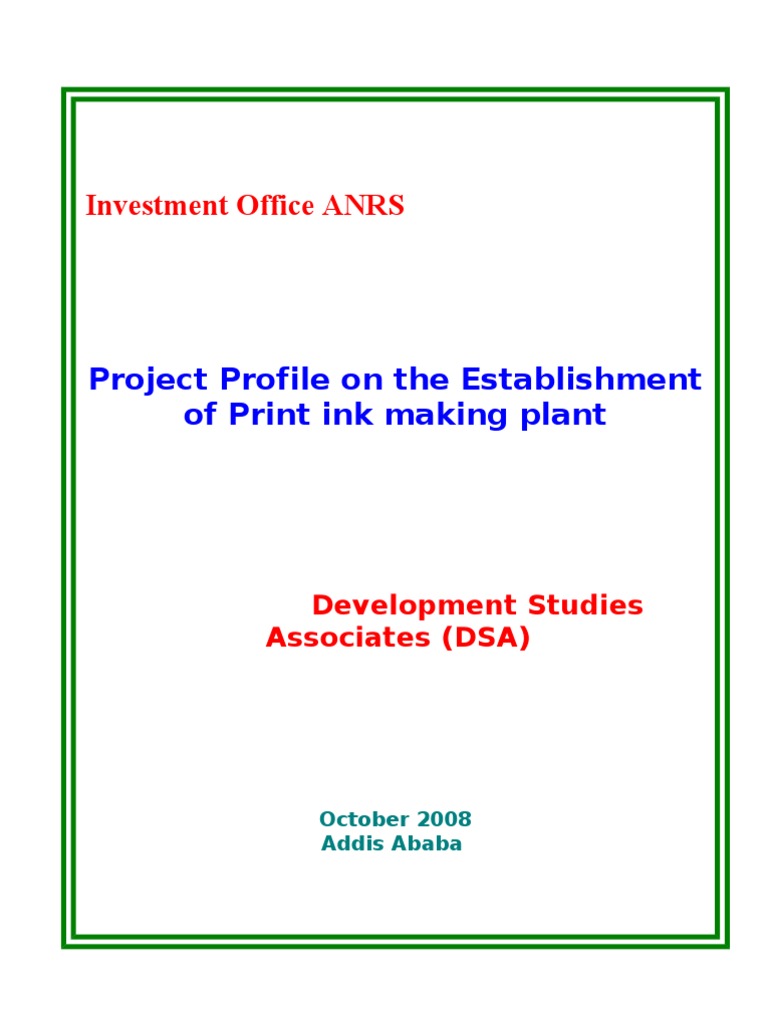 Investment Office ANRS

Project Profile on the Establishment of Print ink making plant

Development Studies Associates (DSA)

October 2008
Addis Ababa